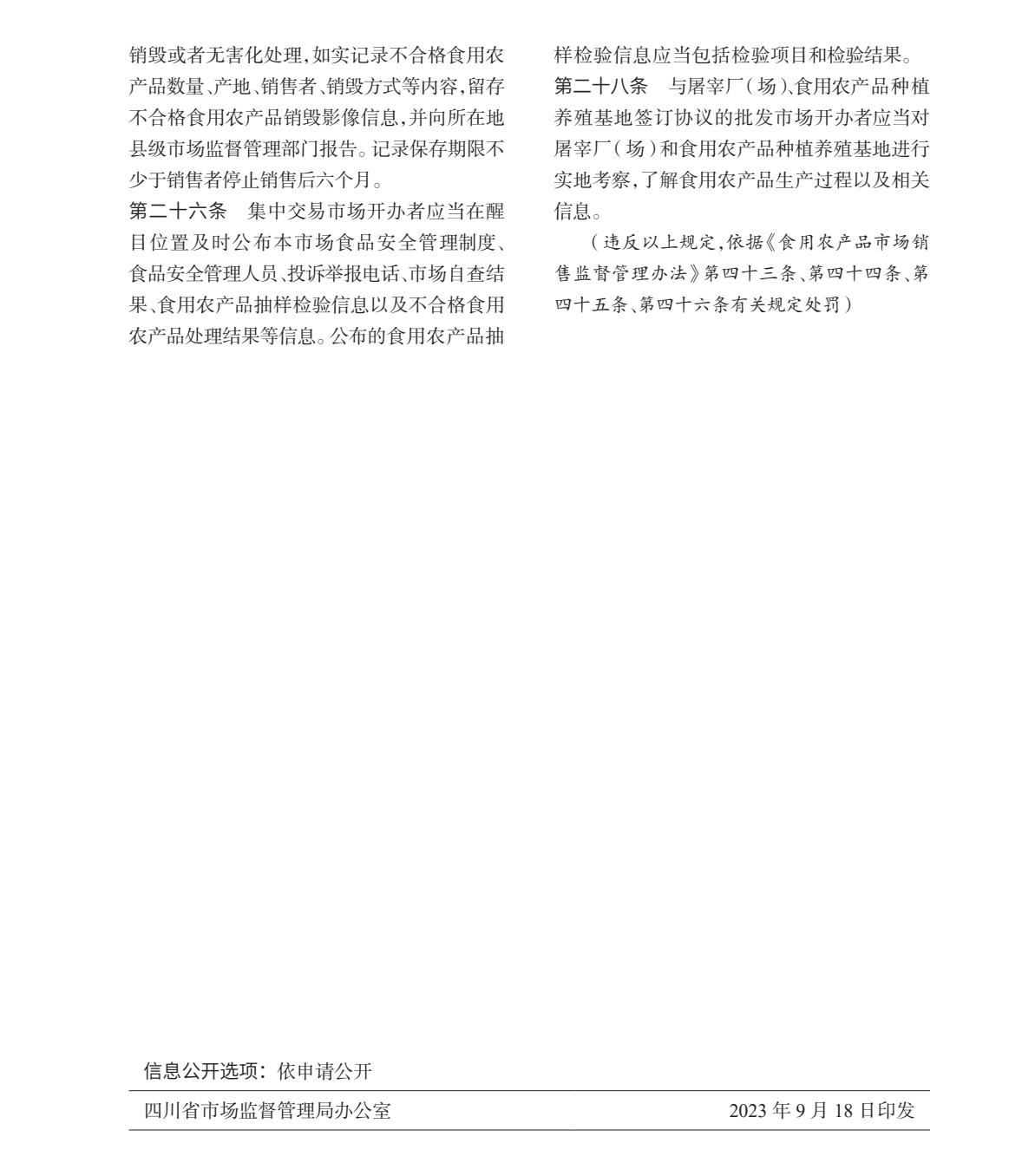 销毁或者无害化处理，如实记录不合格食用农产品数量、产地、销售者、销毁方式等内容，留存不合格食用农产品销毁影像信息，并向所在地县级市场监督管理部门报告。记录保存期限不少于销售者停止销售后六个月。

第二十六条　集中交易市场开办者应当在醒目位置及时公布本市场食品安全管理制度、食品安全管理人员、投诉举报电话、市场自查结果、食用农产品抽样检验信息以及不合格食用农产品处理结果等信息。公布的食用农产品抽样检验信息应当包括检验项目和检验结果。

第二十八条　与屠宰厂（场）、食用农产品种植养殖基地签订协议的批发市场开办者应当对屠宰厂（场）和食用农产品种植养殖基地进行实地考察，了解食用农产品生产过程以及相关信息。

（违反以上规定，依据《食用农产品市场销售监督管理办法》第四十三条、第四十四条、第四十五条、第四十六条有关规定处罚）

信息公开选项：依申请公开

四川省市场监督管理局办公室　　2023 年 9 月 18 日印发